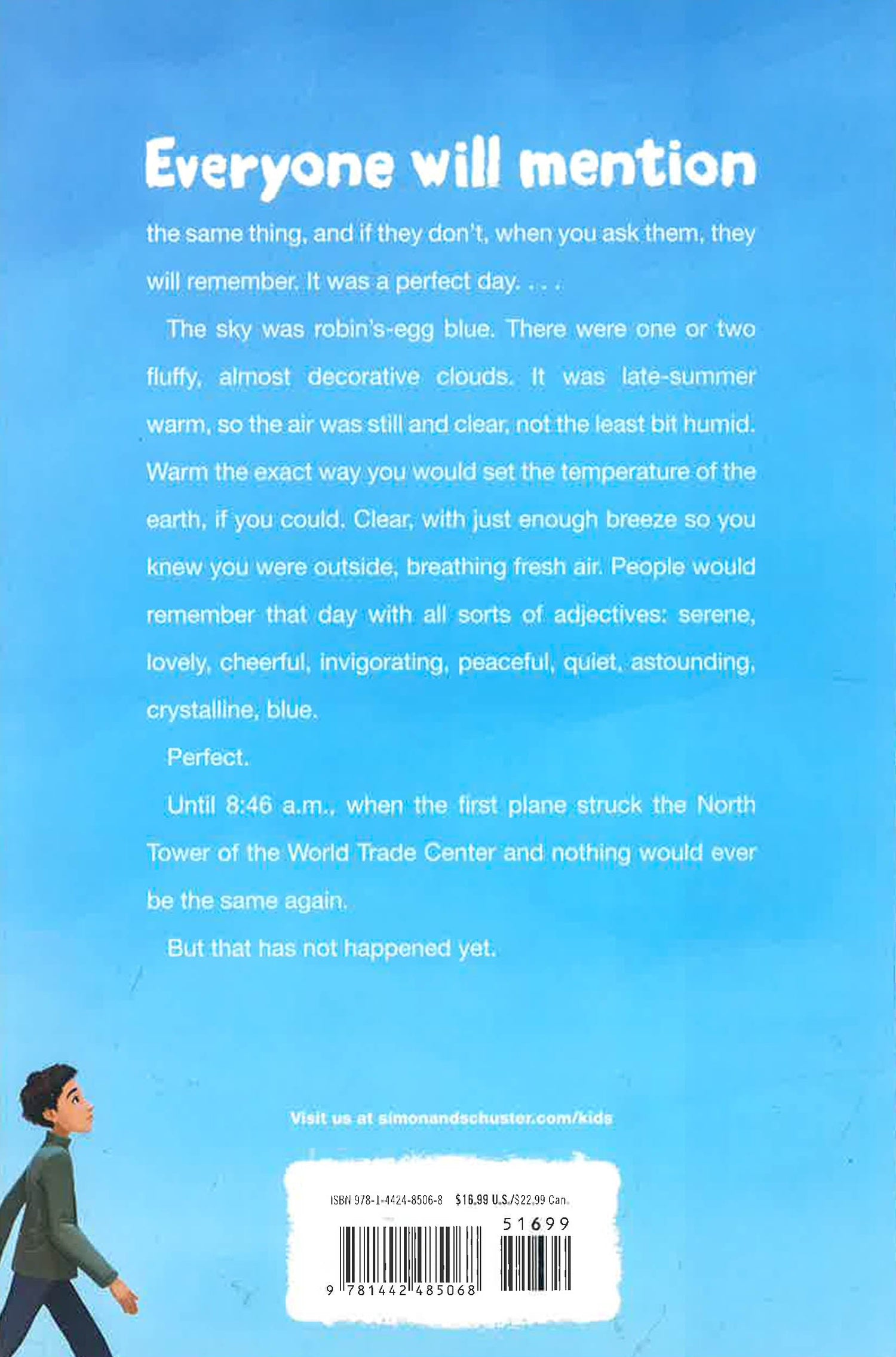 Everyone will mention the same thing, and if they don't, when you ask them, they will remember. It was a perfect day. . . .

The sky was robin's-egg blue. There were one or two fluffy, almost decorative clouds. It was late-summer warm, so the air was still and clear, not the least bit humid. Warm the exact way you would set the temperature of the earth, if you could. Clear, with just enough breeze so you knew you were outside, breathing fresh air. People would remember that day with all sorts of adjectives: serene, lovely, cheerful, invigorating, peaceful, quiet, astounding, crystalline, blue.

Perfect.

Until 8:46 a.m., when the first plane struck the North Tower of the World Trade Center and nothing would ever be the same again.

But that has not happened yet.

Visit us at simonandschuster.com/kids

ISBN 978-1-4424-8506-8 $16.99 U.S./$22.99 Can.

51699

9 781442 485068